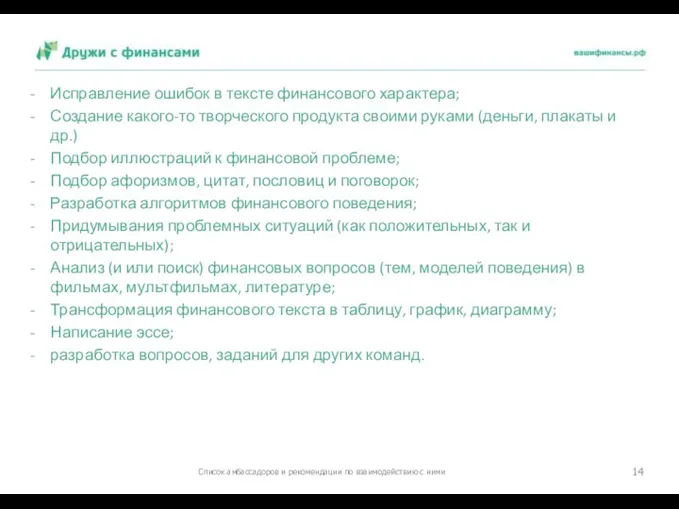 Дружи с финансами

вашифинансы.рф

- Исправление ошибок в тексте финансового характера;
- Создание какого-то творческого продукта своими руками (деньги, плакаты и др.)
- Подбор иллюстраций к финансовой проблеме;
- Подбор афоризмов, цитат, пословиц и поговорок;
- Разработка алгоритмов финансового поведения;
- Придумывания проблемных ситуаций (как положительных, так и отрицательных);
- Анализ (и или поиск) финансовых вопросов (тем, моделей поведения) в фильмах, мультфильмах, литературе;
- Трансформация финансового текста в таблицу, график, диаграмму;
- Написание эссе;
- разработка вопросов, заданий для других команд.

Список амбассадоров и рекомендации по взаимодействию с ними

14